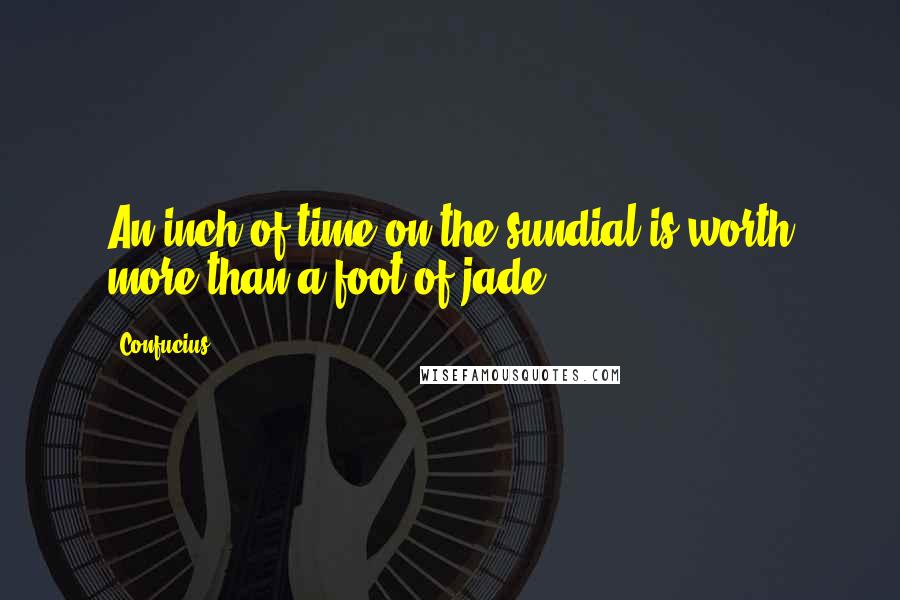 An inch of time on the sundial is worth more than a foot of jade.

Confucius

WISEFAMOUSQUOTES.COM